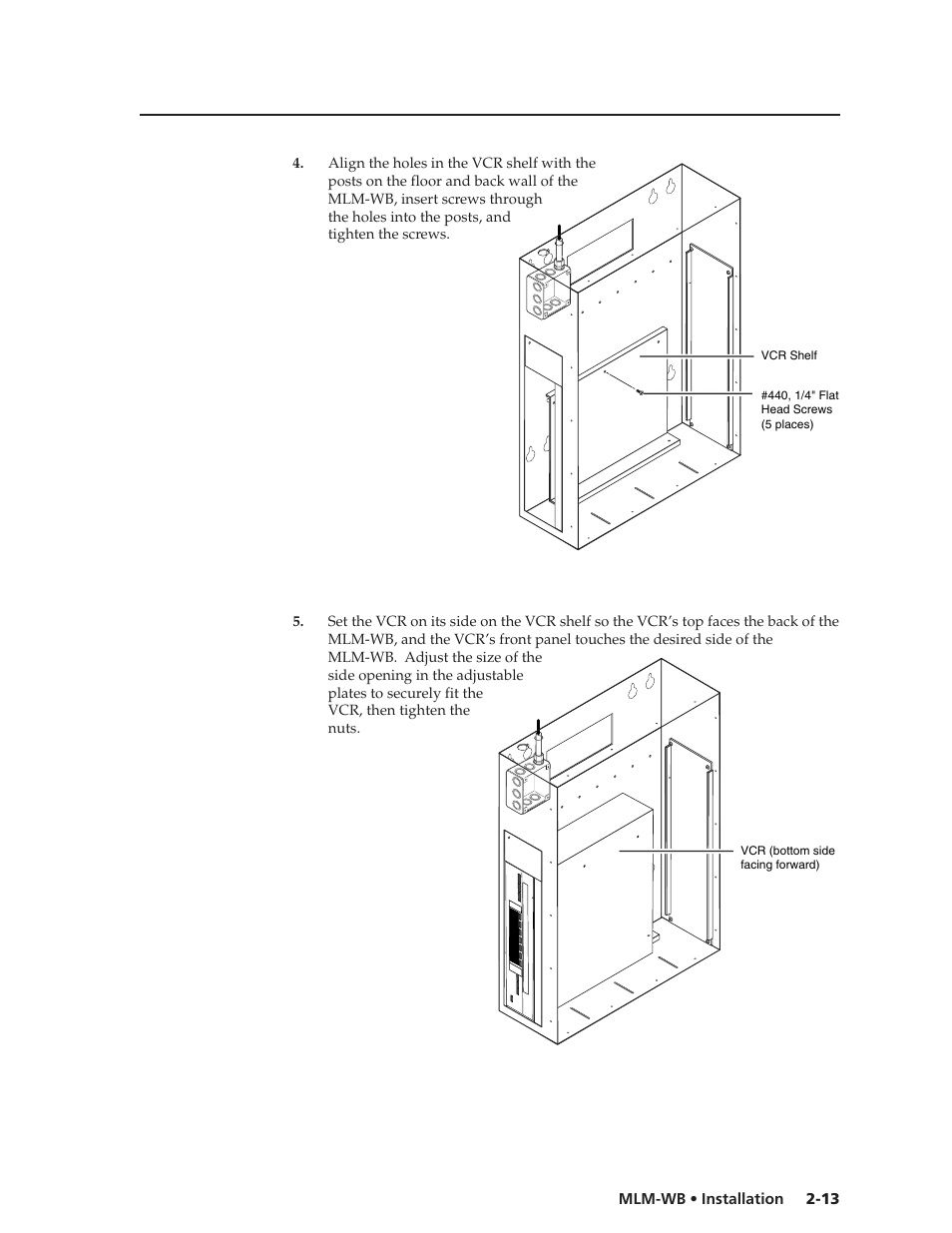 4. Align the holes in the VCR shelf with the posts on the floor and back wall of the MLM-WB, insert screws through the holes into the posts, and tighten the screws.

VCR Shelf

#440, 1/4" Flat Head Screws (5 places)

5. Set the VCR on its side on the VCR shelf so the VCR's top faces the back of the MLM-WB, and the VCR's front panel touches the desired side of the MLM-WB. Adjust the size of the side opening in the adjustable plates to securely fit the VCR, then tighten the nuts.

VCR (bottom side facing forward)

MLM-WB • Installation 2-13